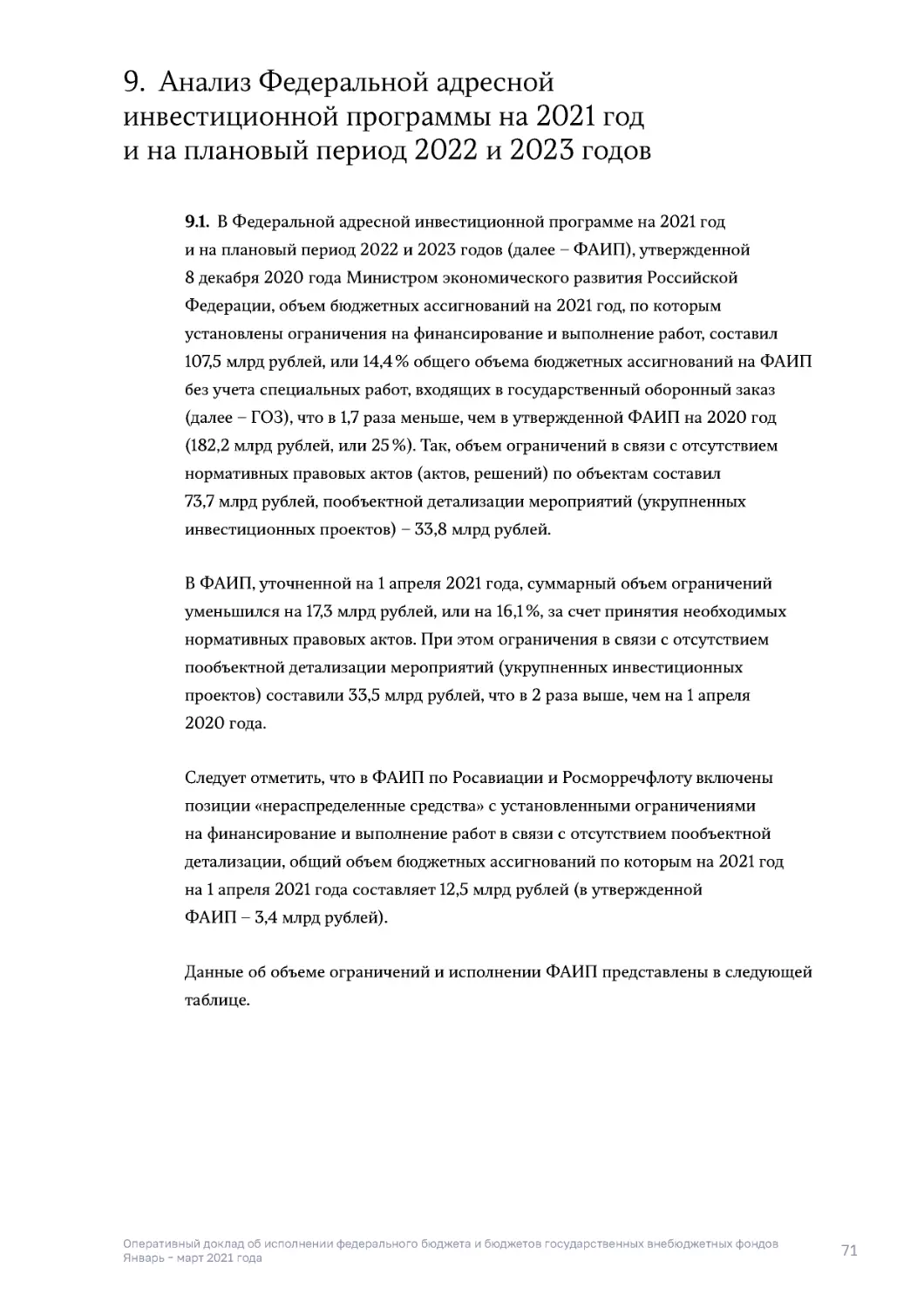 9. Анализ Федеральной адресной инвестиционной программы на 2021 год и на плановый период 2022 и 2023 годов

9.1. В Федеральной адресной инвестиционной программе на 2021 год и на плановый период 2022 и 2023 годов (далее – ФАИП), утвержденной 8 декабря 2020 года Министром экономического развития Российской Федерации, объем бюджетных ассигнований на 2021 год, по которым установлены ограничения на финансирование и выполнение работ, составил 107,5 млрд рублей, или 14,4 % общего объема бюджетных ассигнований на ФАИП без учета специальных работ, входящих в государственный оборонный заказ (далее – ГОЗ), что в 1,7 раза меньше, чем в утвержденной ФАИП на 2020 год (182,2 млрд рублей, или 25 %). Так, объем ограничений в связи с отсутствием нормативных правовых актов (актов, решений) по объектам составил 73,7 млрд рублей, пообъектной детализации мероприятий (укрупненных инвестиционных проектов) – 33,8 млрд рублей.

В ФАИП, уточненной на 1 апреля 2021 года, суммарный объем ограничений уменьшился на 17,3 млрд рублей, или на 16,1 %, за счет принятия необходимых нормативных правовых актов. При этом ограничения в связи с отсутствием пообъектной детализации мероприятий (укрупненных инвестиционных проектов) составили 33,5 млрд рублей, что в 2 раза выше, чем на 1 апреля 2020 года.

Следует отметить, что в ФАИП по Росавиации и Росморречфлоту включены позиции «нераспределенные средства» с установленными ограничениями на финансирование и выполнение работ в связи с отсутствием пообъектной детализации, общий объем бюджетных ассигнований по которым на 2021 год на 1 апреля 2021 года составляет 12,5 млрд рублей (в утвержденной ФАИП – 3,4 млрд рублей).

Данные об объеме ограничений и исполнении ФАИП представлены в следующей таблице.

Оперативный доклад об исполнении федерального бюджета и бюджетов государственных внебюджетных фондов
Январь – март 2021 года

71